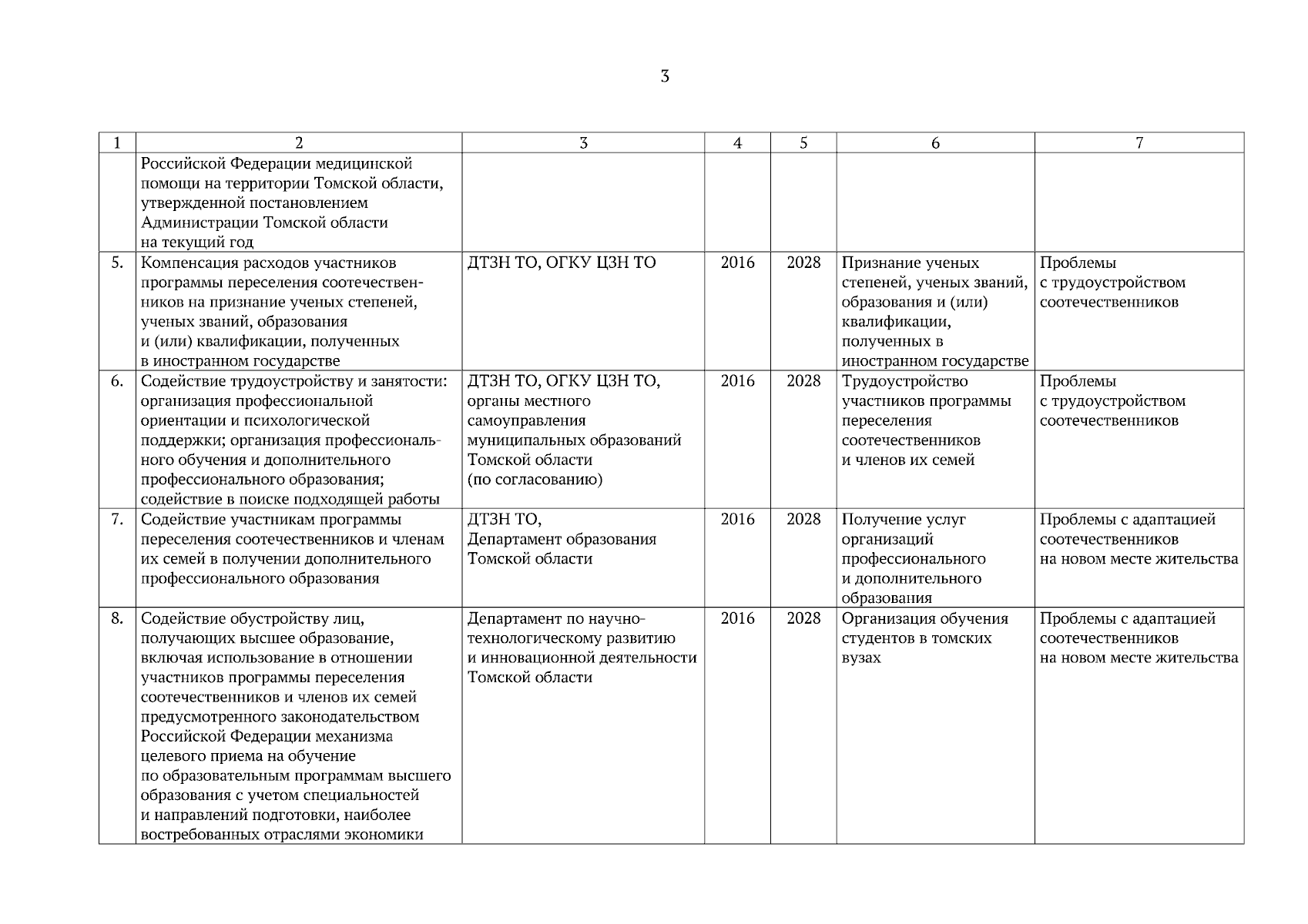 3

| 1 | 2 | 3 | 4 | 5 | 6 | 7 |
|---|---|---|---|---|---|---|
|  | Российской Федерации медицинской помощи на территории Томской области, утвержденной постановлением Администрации Томской области на текущий год |  |  |  |  |  |
| 5. | Компенсация расходов участников программы переселения соотечественников на признание ученых степеней, ученых званий, образования и (или) квалификации, полученных в иностранном государстве | ДТЗН ТО, ОГКУ ЦЗН ТО | 2016 | 2028 | Признание ученых степеней, ученых званий, образования и (или) квалификации, полученных в иностранном государстве | Проблемы с трудоустройством соотечественников |
| 6. | Содействие трудоустройству и занятости: организация профессиональной ориентации и психологической поддержки; организация профессионального обучения и дополнительного профессионального образования; содействие в поиске подходящей работы | ДТЗН ТО, ОГКУ ЦЗН ТО, органы местного самоуправления муниципальных образований Томской области (по согласованию) | 2016 | 2028 | Трудоустройство участников программы переселения соотечественников и членов их семей | Проблемы с трудоустройством соотечественников |
| 7. | Содействие участникам программы переселения соотечественников и членам их семей в получении дополнительного профессионального образования | ДТЗН ТО, Департамент образования Томской области | 2016 | 2028 | Получение услуг организаций профессионального и дополнительного образования | Проблемы с адаптацией соотечественников на новом месте жительства |
| 8. | Содействие обустройству лиц, получающих высшее образование, включая использование в отношении участников программы переселения соотечественников и членов их семей предусмотренного законодательством Российской Федерации механизма целевого приема на обучение по образовательным программам высшего образования с учетом специальностей и направлений подготовки, наиболее востребованных отраслями экономики | Департамент по научно-технологическому развитию и инновационной деятельности Томской области | 2016 | 2028 | Организация обучения студентов в томских вузах | Проблемы с адаптацией соотечественников на новом месте жительства |